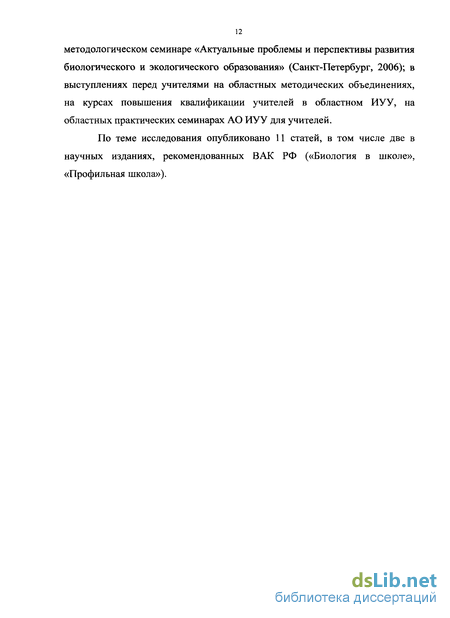 12

методологическом семинаре «Актуальные проблемы и перспективы развития биологического и экологического образования» (Санкт-Петербург, 2006); в выступлениях перед учителями на областных методических объединениях, на курсах повышения квалификации учителей в областном ИУУ, на областных практических семинарах АО ИУУ для учителей.

По теме исследования опубликовано 11 статей, в том числе две в научных изданиях, рекомендованных ВАК РФ («Биология в школе», «Профильная школа»).

dsLib.net
библиотека диссертаций